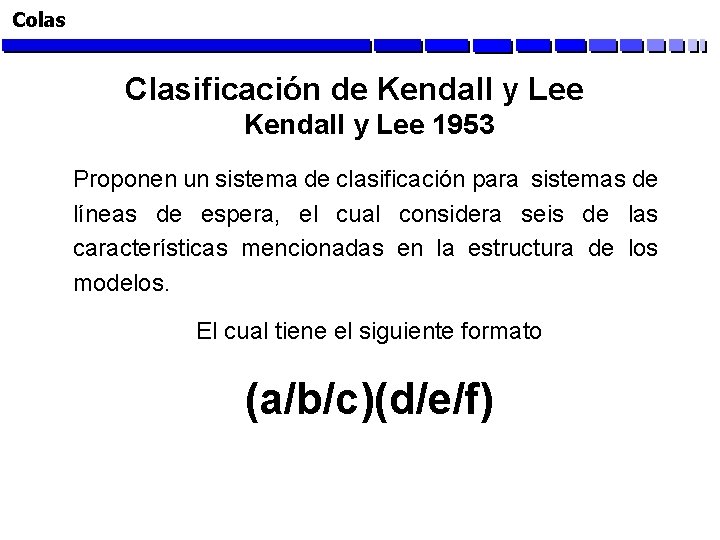 Colas

Clasificación de Kendall y Lee
Kendall y Lee 1953

Proponen un sistema de clasificación para sistemas de líneas de espera, el cual considera seis de las características mencionadas en la estructura de los modelos.

El cual tiene el siguiente formato

(a/b/c)(d/e/f)